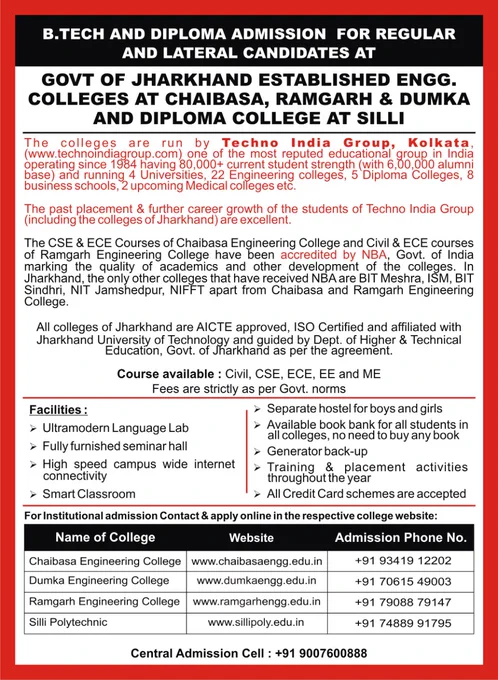 B.TECH AND DIPLOMA ADMISSION FOR REGULAR AND LATERAL CANDIDATES AT

GOVT OF JHARKHAND ESTABLISHED ENGG. COLLEGES AT CHAIBASA, RAMGARH & DUMKA AND DIPLOMA COLLEGE AT SILLI

The colleges are run by Techno India Group, Kolkata, (www.technoindiagroup.com) one of the most reputed educational group in India operating since 1984 having 80,000+ current student strength (with 6,00,000 alumni base) and running 4 Universities, 22 Engineering colleges, 5 Diploma Colleges, 8 business schools, 2 upcoming Medical colleges etc.

The past placement & further career growth of the students of Techno India Group (including the colleges of Jharkhand) are excellent.

The CSE & ECE Courses of Chaibasa Engineering College and Civil & ECE courses of Ramgarh Engineering College have been accredited by NBA, Govt. of India marking the quality of academics and other development of the colleges. In Jharkhand, the only other colleges that have received NBA are BIT Meshra, ISM, BIT Sindhri, NIT Jamshedpur, NIFFT apart from Chaibasa and Ramgarh Engineering College.

All colleges of Jharkhand are AICTE approved, ISO Certified and affiliated with Jharkhand University of Technology and guided by Dept. of Higher & Technical Education, Govt. of Jharkhand as per the agreement.

Course available : Civil, CSE, ECE, EE and ME
Fees are strictly as per Govt. norms

Facilities :
➢ Ultramodern Language Lab
➢ Fully furnished seminar hall
➢ High speed campus wide internet connectivity
➢ Smart Classroom

➢ Separate hostel for boys and girls
➢ Available book bank for all students in all colleges, no need to buy any book
➢ Generator back-up
➢ Training & placement activities throughout the year
➢ All Credit Card schemes are accepted

For Institutional admission Contact & apply online in the respective college website:

| Name of College | Website | Admission Phone No. |
|---|---|---|
| Chaibasa Engineering College | www.chaibasaengg.edu.in | +91 93419 12202 |
| Dumka Engineering College | www.dumkaengg.edu.in | +91 70615 49003 |
| Ramgarh Engineering College | www.ramgarhengg.edu.in | +91 79088 79147 |
| Silli Polytechnic | www.sillipoly.edu.in | +91 74889 91795 |

Central Admission Cell : +91 9007600888